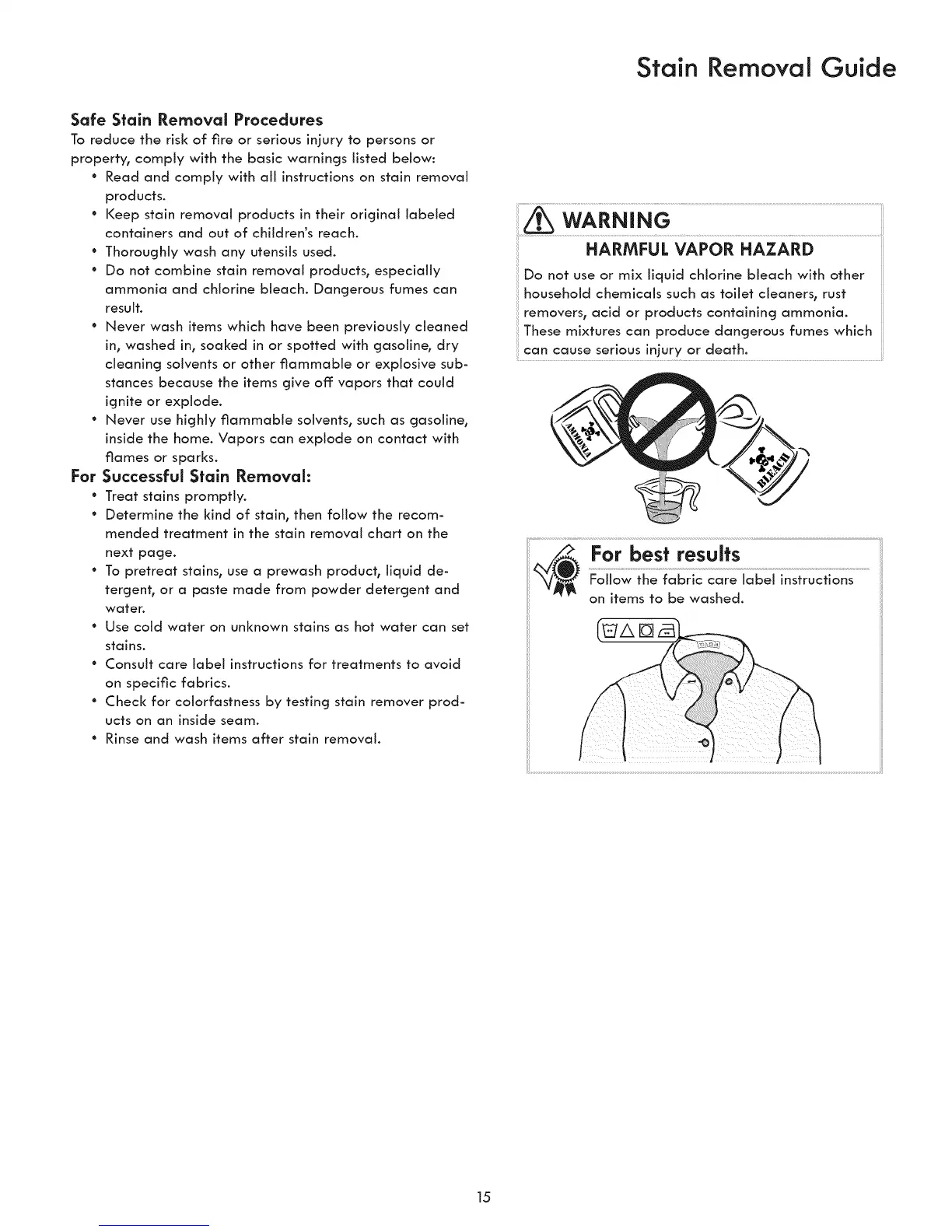 Stain Removal Guide

Safe Stain Removal Procedures
To reduce the risk of fire or serious injury to persons or property, comply with the basic warnings listed below:
• Read and comply with all instructions on stain removal products.
• Keep stain removal products in their original labeled containers and out of children's reach.
• Thoroughly wash any utensils used.
• Do not combine stain removal products, especially ammonia and chlorine bleach. Dangerous fumes can result.
• Never wash items which have been previously cleaned in, washed in, soaked in or spotted with gasoline, dry cleaning solvents or other flammable or explosive substances because the items give off vapors that could ignite or explode.
• Never use highly flammable solvents, such as gasoline, inside the home. Vapors can explode on contact with flames or sparks.

For Successful Stain Removal:
• Treat stains promptly.
• Determine the kind of stain, then follow the recommended treatment in the stain removal chart on the next page.
• To pretreat stains, use a prewash product, liquid detergent, or a paste made from powder detergent and water.
• Use cold water on unknown stains as hot water can set stains.
• Consult care label instructions for treatments to avoid on specific fabrics.
• Check for colorfastness by testing stain remover products on an inside seam.
• Rinse and wash items after stain removal.

WARNING
HARMFUL VAPOR HAZARD
Do not use or mix liquid chlorine bleach with other household chemicals such as toilet cleaners, rust removers, acid or products containing ammonia. These mixtures can produce dangerous fumes which can cause serious injury or death.

AMMONIA
BLEACH

For best results
Follow the fabric care label instructions on items to be washed.

15